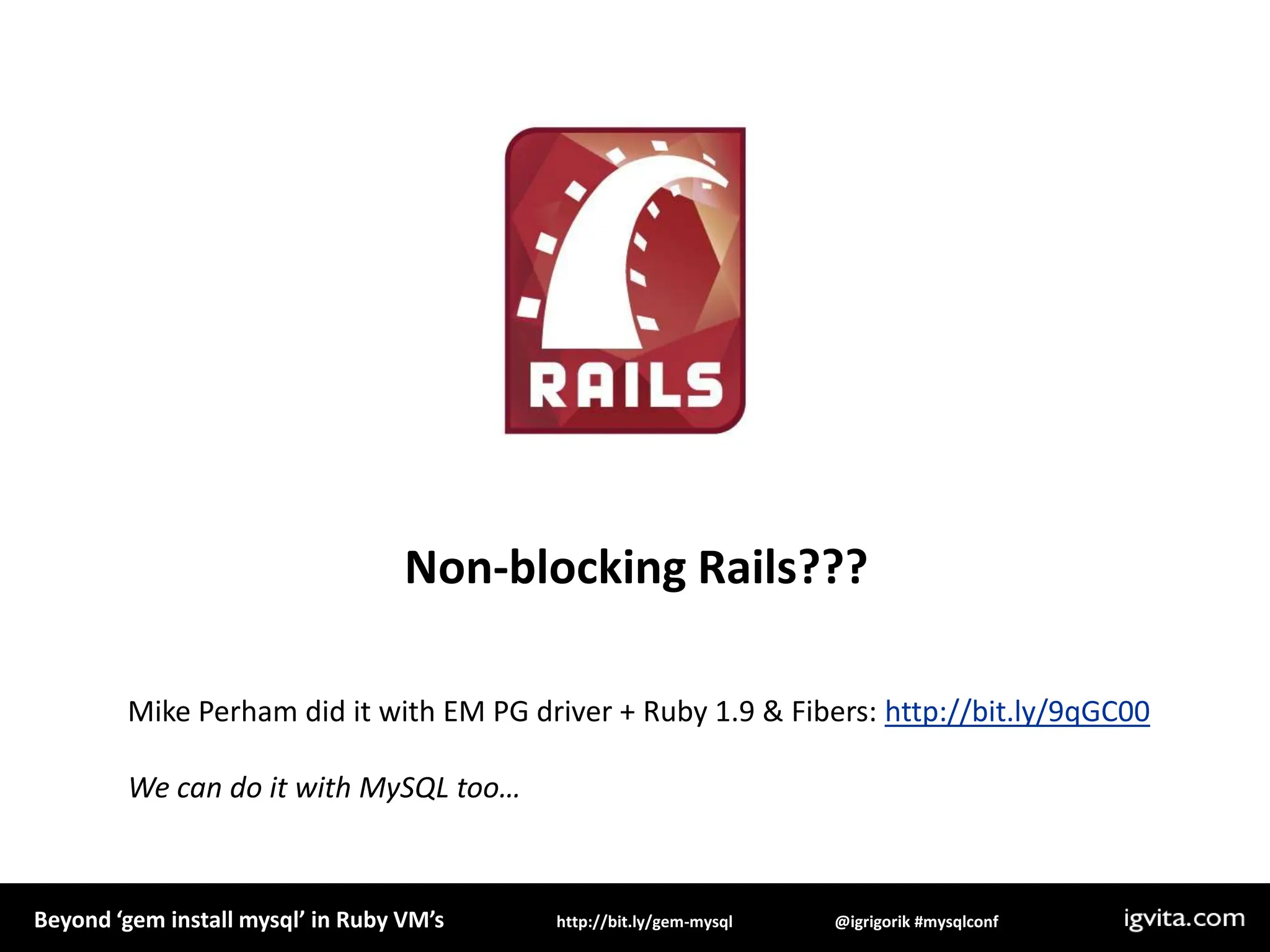 RAILS

Non-blocking Rails???

Mike Perham did it with EM PG driver + Ruby 1.9 & Fibers: http://bit.ly/9qGC00

We can do it with MySQL too…

Beyond ‘gem install mysql’ in Ruby VM’s http://bit.ly/gem-mysql @igrigorik #mysqlconf igvita.com